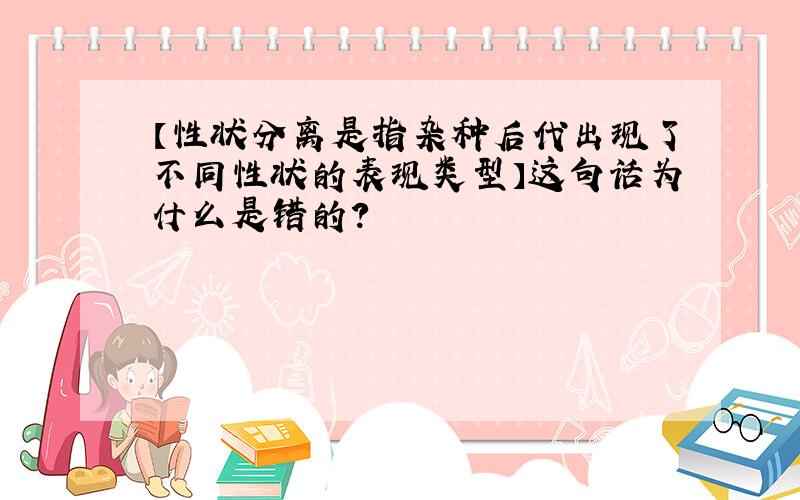 【性状分离是指杂种后代出现了不同性状的表现类型】这句话为什么是错的?